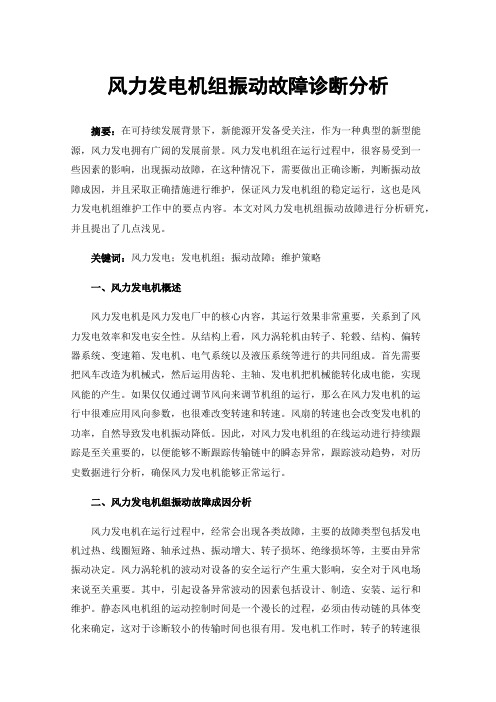 风力发电机组振动故障诊断分析

摘要：在可持续发展背景下，新能源开发备受关注，作为一种典型的新型能源，风力发电拥有广阔的发展前景。风力发电机组在运行过程中，很容易受到一些因素的影响，出现振动故障，在这种情况下，需要做出正确诊断，判断振动故障成因，并且采取正确措施进行维护，保证风力发电机组的稳定运行，这也是风力发电机组维护工作中的要点内容。本文对风力发电机组振动故障进行分析研究，并且提出了几点浅见。

关键词：风力发电；发电机组；振动故障；维护策略

一、风力发电机概述

风力发电机是风力发电厂中的核心内容，其运行效果非常重要，关系到了风力发电效率和发电安全性。从结构上看，风力涡轮机由转子、轮毂、结构、偏转器系统、变速箱、发电机、电气系统以及液压系统等进行的共同组成。首先需要把风车改造为机械式，然后运用齿轮、主轴、发电机把机械能转化成电能，实现风能的产生。如果仅仅通过调节风向来调节机组的运行，那么在风力发电机的运行中很难应用风向参数，也很难改变转速和转速。风扇的转速也会改变发电机的功率，自然导致发电机振动降低。因此，对风力发电机组的在线运动进行持续跟踪是至关重要的，以便能够不断跟踪传输链中的瞬态异常，跟踪波动趋势，对历史数据进行分析，确保风力发电机能够正常运行。

二、风力发电机组振动故障成因分析

风力发电机在运行过程中，经常会出现各类故障，主要的故障类型包括发电机过热、线圈短路、轴承过热、振动增大、转子损坏、绝缘损坏等，主要由异常振动决定。风力涡轮机的波动对设备的安全运行产生重大影响，安全对于风电场来说至关重要。其中，引起设备异常波动的因素包括设计、制造、安装、运行和维护。静态风电机组的运动控制时间是一个漫长的过程，必须由传动链的具体变化来确定，这对于诊断较小的传输时间也很有用。发电机工作时，转子的转速很